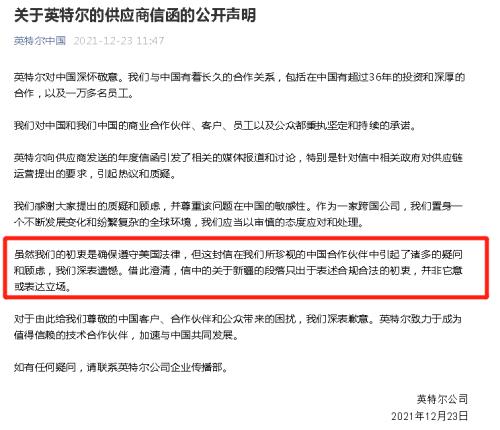 关于英特尔的供应商信函的公开声明

英特尔中国 2021-12-23 11:47

英特尔对中国深怀敬意。我们与中国有着长久的合作关系，包括在中国有超过36年的投资和深厚的合作，以及一万多名员工。

我们对中国和我们中国的商业合作伙伴、客户、员工以及公众都秉执坚定和持续的承诺。

英特尔向供应商发送的年度信函引发了相关的媒体报道和讨论，特别是针对信中相关政府对供应链运营提出的要求，引起热议和质疑。

我们感谢大家提出的质疑和顾虑，并尊重该问题在中国的敏感性。作为一家跨国公司，我们置身一个不断发展变化和纷繁复杂的全球环境，我们应当以审慎的态度应对和处理。

虽然我们的初衷是确保遵守美国法律，但这封信在我们所珍视的中国合作伙伴中引起了诸多的疑问和顾虑，我们深表遗憾。借此澄清，信中的关于新疆的段落只出于表述合规合法的初衷，并非它意或表达立场。

对于由此给我们尊敬的中国客户、合作伙伴和公众带来的困扰，我们深表歉意。英特尔致力于成为值得信赖的技术合作伙伴，加速与中国共同发展。

如有任何疑问，请联系英特尔公司企业传播部。

英特尔公司
2021年12月23日